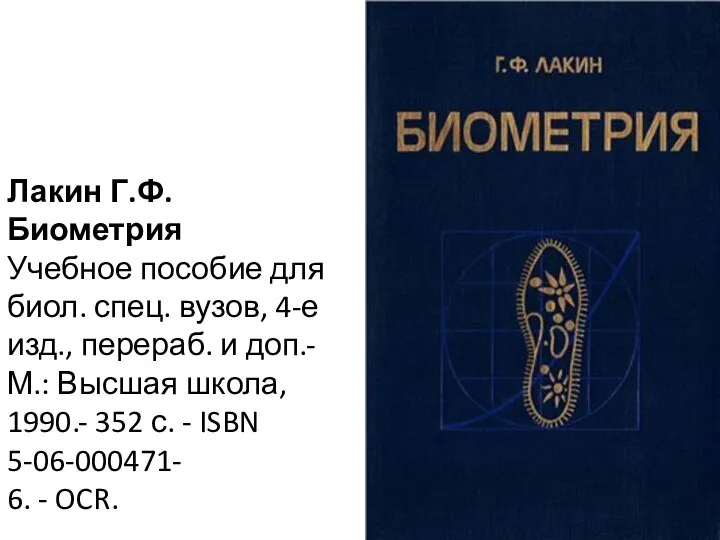 Лакин Г.Ф.
Биометрия
Учебное пособие для биол. спец. вузов, 4-е изд., перераб. и доп.- М.: Высшая школа, 1990.- 352 с. - ISBN 5-06-000471-6. - OCR.

Г.Ф. ЛАКИН
БИОМЕТРИЯ